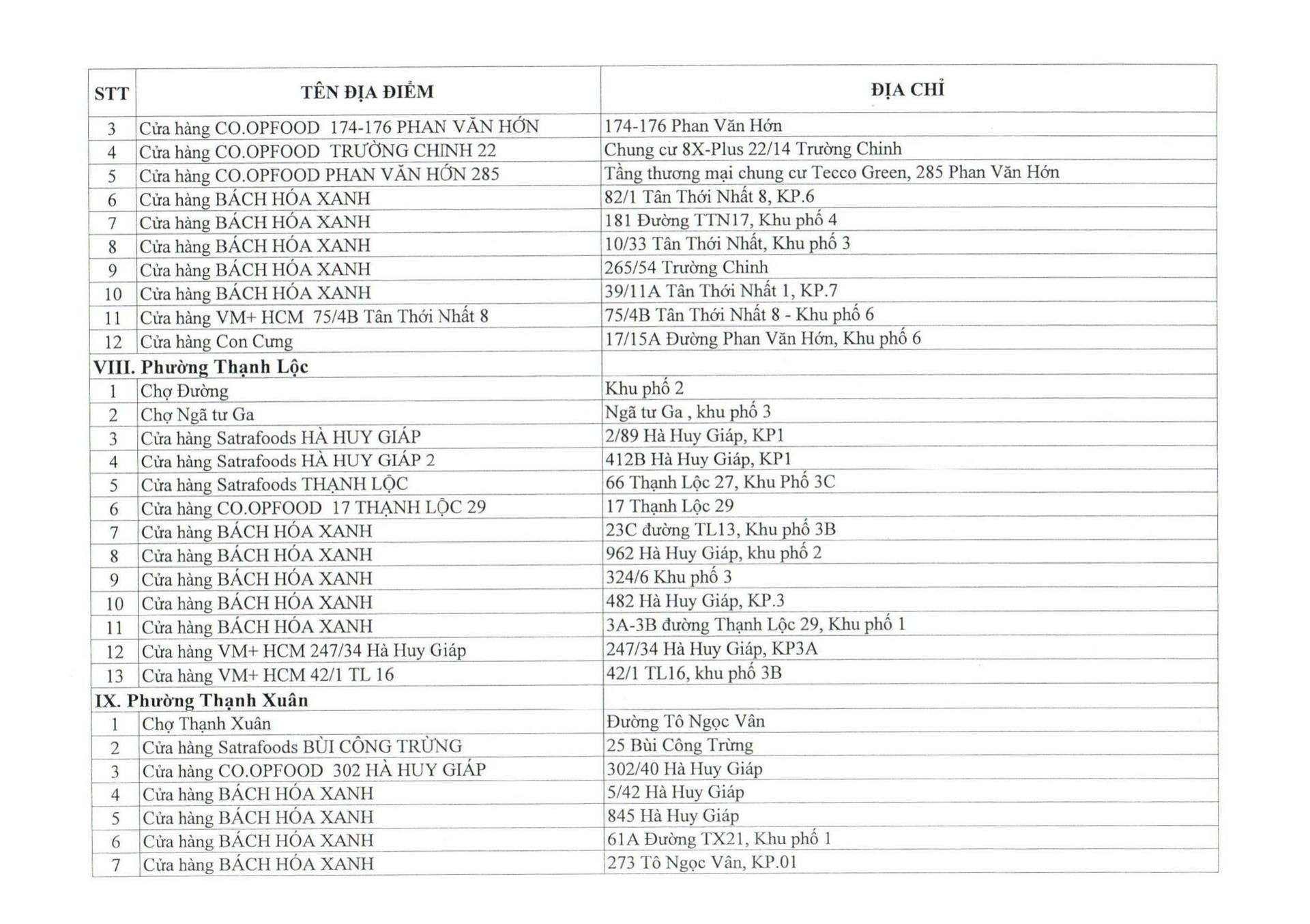 | STT | TÊN ĐỊA ĐIỂM | ĐỊA CHỈ |
|---|---|---|
| 3 | Cửa hàng CO.OPFOOD 174-176 PHAN VĂN HỚN | 174-176 Phan Văn Hớn |
| 4 | Cửa hàng CO.OPFOOD TRƯỜNG CHINH 22 | Chung cư 8X-Plus 22/14 Trường Chinh |
| 5 | Cửa hàng CO.OPFOOD PHAN VĂN HỚN 285 | Tầng thương mại chung cư Tecco Green, 285 Phan Văn Hớn |
| 6 | Cửa hàng BÁCH HÓA XANH | 82/1 Tân Thới Nhất 8, KP.6 |
| 7 | Cửa hàng BÁCH HÓA XANH | 181 Đường TTN17, Khu phố 4 |
| 8 | Cửa hàng BÁCH HÓA XANH | 10/33 Tân Thới Nhất, Khu phố 3 |
| 9 | Cửa hàng BÁCH HÓA XANH | 265/54 Trường Chinh |
| 10 | Cửa hàng BÁCH HÓA XANH | 39/11A Tân Thới Nhất 1, KP.7 |
| 11 | Cửa hàng VM+ HCM 75/4B Tân Thới Nhất 8 | 75/4B Tân Thới Nhất 8 - Khu phố 6 |
| 12 | Cửa hàng Con Cưng | 17/15A Đường Phan Văn Hớn, Khu phố 6 |
| VIII. Phường Thạnh Lộc | | |
| 1 | Chợ Đường | Khu phố 2 |
| 2 | Chợ Ngã tư Ga | Ngã tư Ga , khu phố 3 |
| 3 | Cửa hàng Satrafoods HÀ HUY GIÁP | 2/89 Hà Huy Giáp, KP1 |
| 4 | Cửa hàng Satrafoods HÀ HUY GIÁP 2 | 412B Hà Huy Giáp, KP1 |
| 5 | Cửa hàng Satrafoods THẠNH LỘC | 66 Thạnh Lộc 27, Khu Phố 3C |
| 6 | Cửa hàng CO.OPFOOD 17 THẠNH LỘC 29 | 17 Thạnh Lộc 29 |
| 7 | Cửa hàng BÁCH HÓA XANH | 23C đường TL13, Khu phố 3B |
| 8 | Cửa hàng BÁCH HÓA XANH | 962 Hà Huy Giáp, khu phố 2 |
| 9 | Cửa hàng BÁCH HÓA XANH | 324/6 Khu phố 3 |
| 10 | Cửa hàng BÁCH HÓA XANH | 482 Hà Huy Giáp, KP.3 |
| 11 | Cửa hàng BÁCH HÓA XANH | 3A-3B đường Thạnh Lộc 29, Khu phố 1 |
| 12 | Cửa hàng VM+ HCM 247/34 Hà Huy Giáp | 247/34 Hà Huy Giáp, KP3A |
| 13 | Cửa hàng VM+ HCM 42/1 TL 16 | 42/1 TL16, khu phố 3B |
| IX. Phường Thạnh Xuân | | |
| 1 | Chợ Thạnh Xuân | Đường Tô Ngọc Vân |
| 2 | Cửa hàng Satrafoods BÙI CÔNG TRỪNG | 25 Bùi Công Trừng |
| 3 | Cửa hàng CO.OPFOOD 302 HÀ HUY GIÁP | 302/40 Hà Huy Giáp |
| 4 | Cửa hàng BÁCH HÓA XANH | 5/42 Hà Huy Giáp |
| 5 | Cửa hàng BÁCH HÓA XANH | 845 Hà Huy Giáp |
| 6 | Cửa hàng BÁCH HÓA XANH | 61A Đường TX21, Khu phố 1 |
| 7 | Cửa hàng BÁCH HÓA XANH | 273 Tô Ngọc Vân, KP.01 |